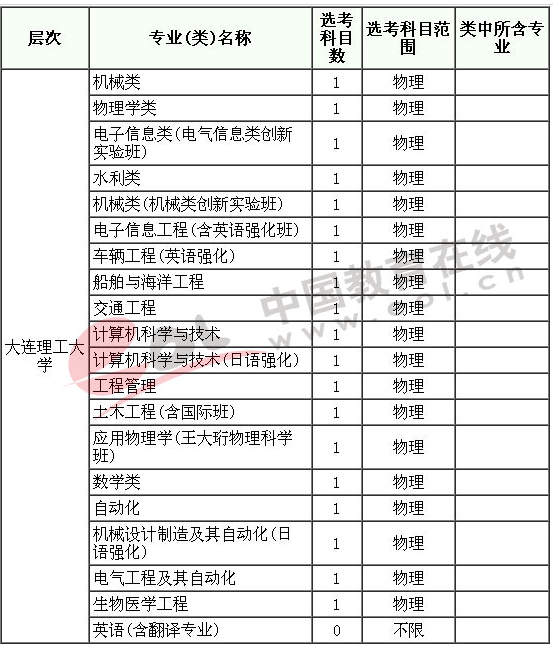 | 层次 | 专业(类)名称 | 选考科目数 | 选考科目范围 | 类中所含专业 |
|---|---|---|---|---|
| 大连理工大学 | 机械类 | 1 | 物理 | |
| | 物理学类 | 1 | 物理 | |
| | 电子信息类(电气信息类创新实验班) | 1 | 物理 | |
| | 水利类 | 1 | 物理 | |
| | 机械类(机械类创新实验班) | 1 | 物理 | |
| | 电子信息工程(含英语强化班) | 1 | 物理 | |
| | 车辆工程(英语强化) | 1 | 物理 | |
| | 船舶与海洋工程 | 1 | 物理 | |
| | 交通工程 | 1 | 物理 | |
| | 计算机科学与技术 | 1 | 物理 | |
| | 计算机科学与技术(日语强化) | 1 | 物理 | |
| | 工程管理 | 1 | 物理 | |
| | 土木工程(含国际班) | 1 | 物理 | |
| | 应用物理学(王大珩物理科学班) | 1 | 物理 | |
| | 数学类 | 1 | 物理 | |
| | 自动化 | 1 | 物理 | |
| | 机械设计制造及其自动化(日语强化) | 1 | 物理 | |
| | 电气工程及其自动化 | 1 | 物理 | |
| | 生物医学工程 | 1 | 物理 | |
| | 英语(含翻译专业) | 0 | 不限 | |

中国教育在线
www.eol.cn